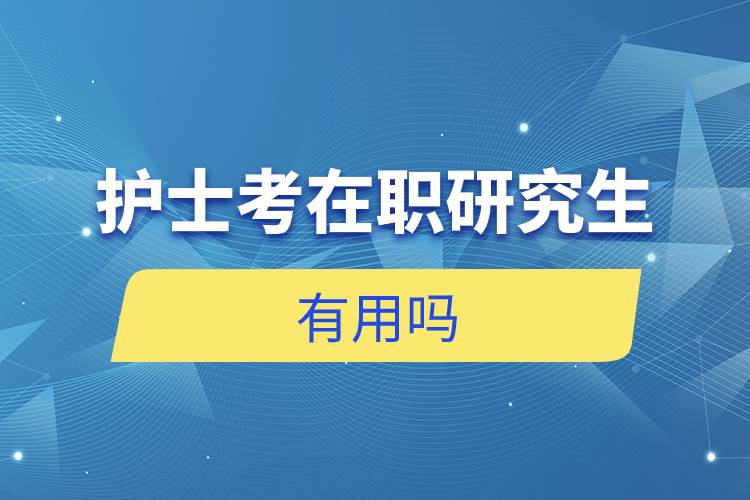 护士考在职研究生

有用吗